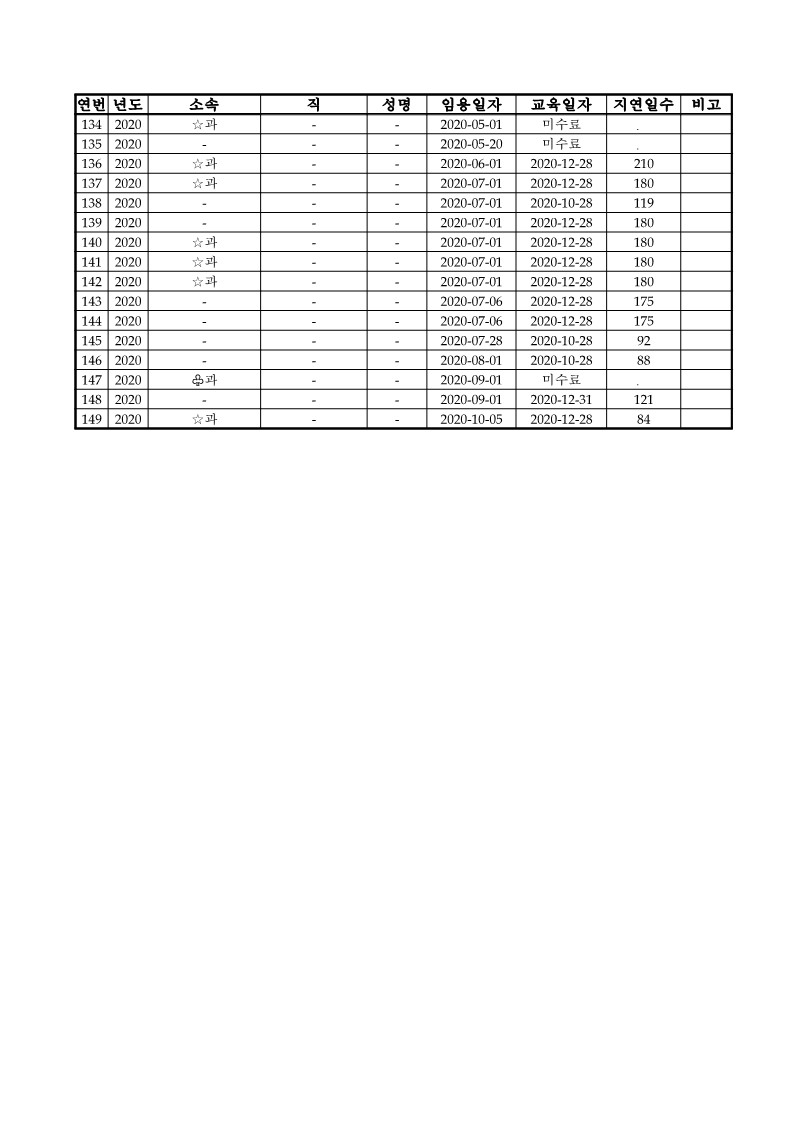 | 연번 | 년도 | 소속 | 직 | 성명 | 임용일자 | 교육일자 | 지연일수 | 비고 |
|---|---|---|---|---|---|---|---|---|
| 134 | 2020 | ☆과 | - | - | 2020-05-01 | 미수료 | . | |
| 135 | 2020 | - | - | - | 2020-05-20 | 미수료 | . | |
| 136 | 2020 | ☆과 | - | - | 2020-06-01 | 2020-12-28 | 210 | |
| 137 | 2020 | ☆과 | - | - | 2020-07-01 | 2020-12-28 | 180 | |
| 138 | 2020 | - | - | - | 2020-07-01 | 2020-10-28 | 119 | |
| 139 | 2020 | - | - | - | 2020-07-01 | 2020-12-28 | 180 | |
| 140 | 2020 | ☆과 | - | - | 2020-07-01 | 2020-12-28 | 180 | |
| 141 | 2020 | ☆과 | - | - | 2020-07-01 | 2020-12-28 | 180 | |
| 142 | 2020 | ☆과 | - | - | 2020-07-01 | 2020-12-28 | 180 | |
| 143 | 2020 | - | - | - | 2020-07-06 | 2020-12-28 | 175 | |
| 144 | 2020 | - | - | - | 2020-07-06 | 2020-12-28 | 175 | |
| 145 | 2020 | - | - | - | 2020-07-28 | 2020-10-28 | 92 | |
| 146 | 2020 | - | - | - | 2020-08-01 | 2020-10-28 | 88 | |
| 147 | 2020 | ♧과 | - | - | 2020-09-01 | 미수료 | . | |
| 148 | 2020 | - | - | - | 2020-09-01 | 2020-12-31 | 121 | |
| 149 | 2020 | ☆과 | - | - | 2020-10-05 | 2020-12-28 | 84 | |